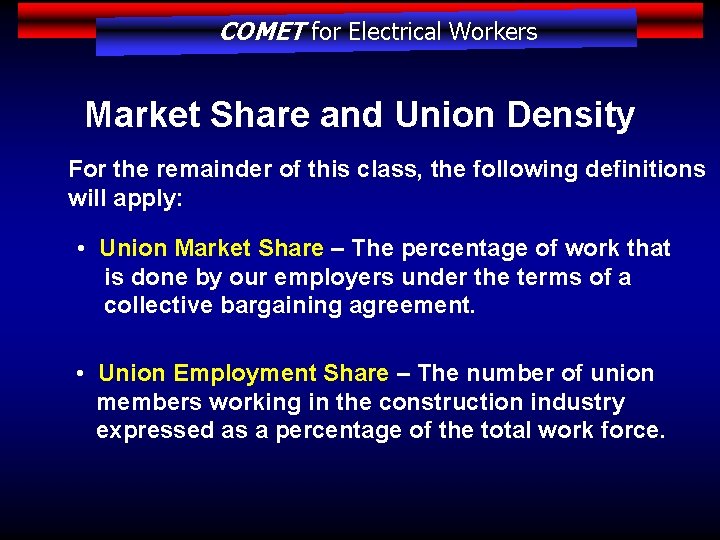 COMET for Electrical Workers

Market Share and Union Density

For the remainder of this class, the following definitions will apply:

• Union Market Share – The percentage of work that is done by our employers under the terms of a collective bargaining agreement.

• Union Employment Share – The number of union members working in the construction industry expressed as a percentage of the total work force.